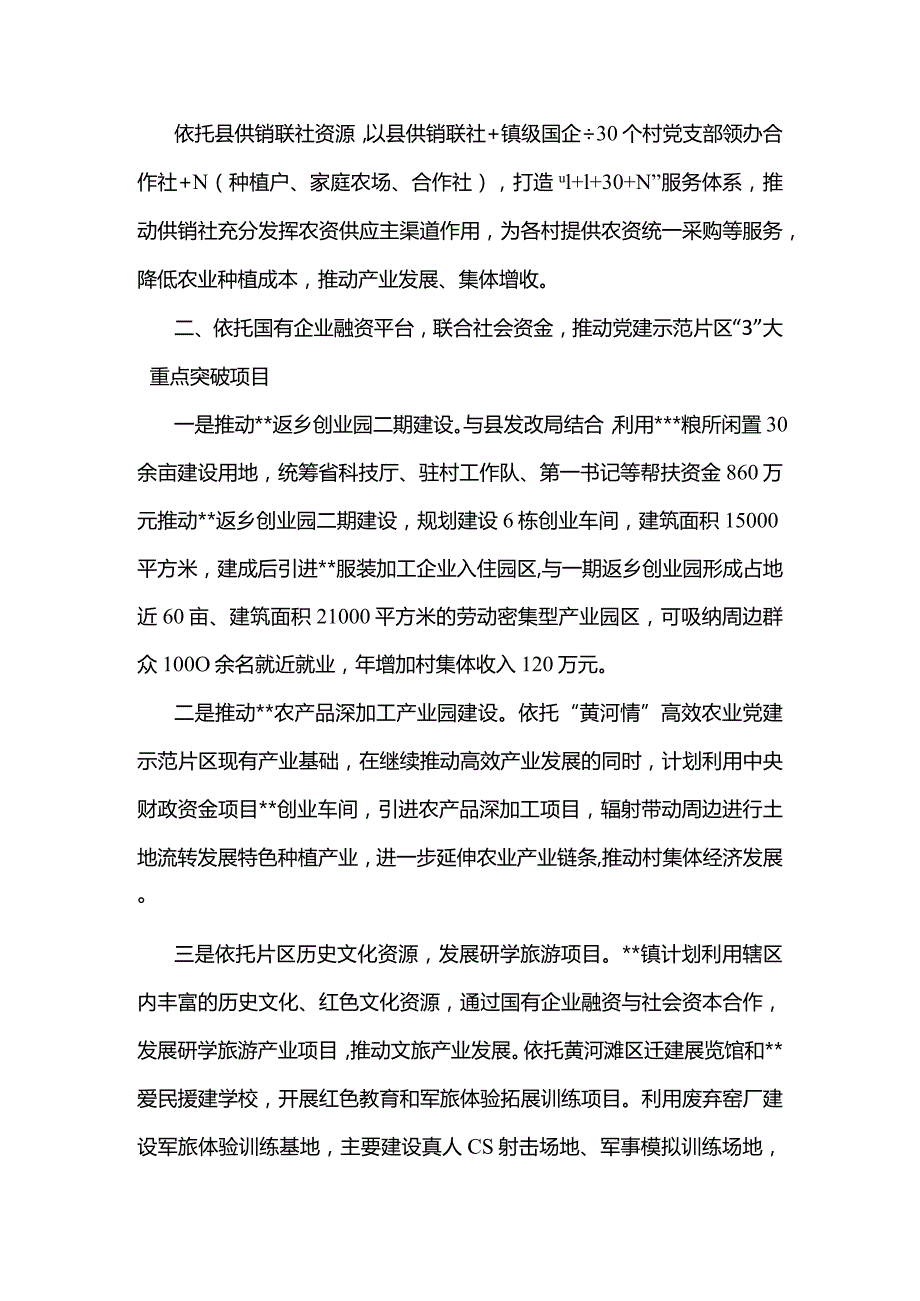 依托县供销联社资源,以县供销联社+镇级国企÷30个村党支部领办合作社+N(种植户、家庭农场、合作社),打造“l+l+30+N”服务体系,推动供销社充分发挥农资供应主渠道作用,为各村提供农资统一采购等服务,降低农业种植成本,推动产业发展、集体增收。

二、依托国有企业融资平台,联合社会资金,推动党建示范片区“3”大重点突破项目

一是推动**返乡创业园二期建设。与县发改局结合 利用***粮所闲置30余亩建设用地,统筹省科技厅、驻村工作队、第一书记等帮扶资金860万元推动**返乡创业园二期建设,规划建设6栋创业车间,建筑面积15000平方米,建成后引进**服装加工企业入住园区,与一期返乡创业园形成占地近60亩、建筑面积21000平方米的劳动密集型产业园区,可吸纳周边群众100O余名就近就业,年增加村集体收入120万元。

二是推动**农产品深加工产业园建设。依托“黄河情”高效农业党建示范片区现有产业基础,在继续推动高效产业发展的同时,计划利用中央财政资金项目**创业车间,引进农产品深加工项目,辐射带动周边进行土地流转发展特色种植产业,进一步延伸农业产业链条,推动村集体经济发展。

三是依托片区历史文化资源,发展研学旅游项目。**镇计划利用辖区内丰富的历史文化、红色文化资源,通过国有企业融资与社会资本合作,发展研学旅游产业项目,推动文旅产业发展。依托黄河滩区迁建展览馆和**爱民援建学校,开展红色教育和军旅体验拓展训练项目。利用废弃窑厂建设军旅体验训练基地,主要建设真人CS射击场地、军事模拟训练场地,